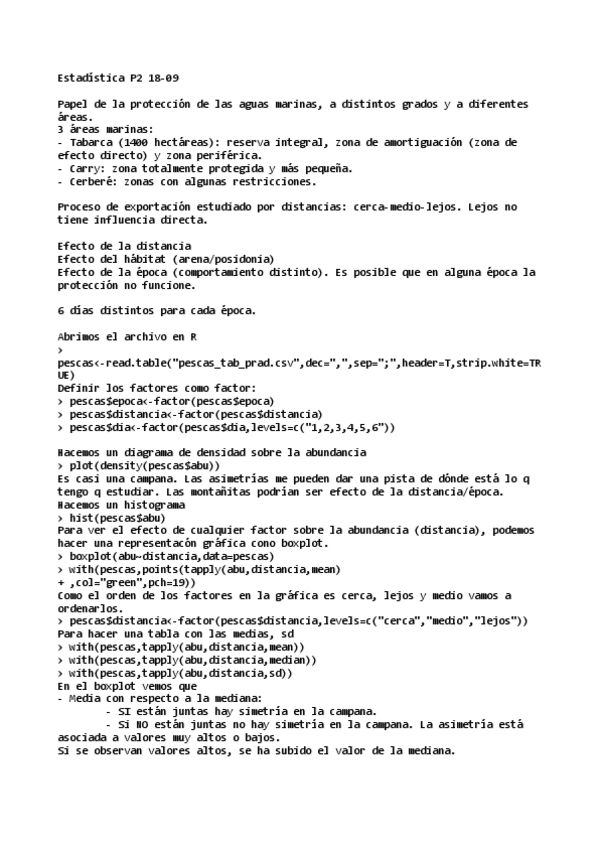 Estadística P2 18-09

Papel de la protección de las aguas marinas, a distintos grados y a diferentes áreas.
3 áreas marinas:
- Tabarca (1400 hectáreas): reserva integral, zona de amortiguación (zona de efecto directo) y zona periférica.
- Carry: zona totalmente protegida y más pequeña.
- Cerberé: zonas con algunas restricciones.

Proceso de exportación estudiado por distancias: cerca-medio-lejos. Lejos no tiene influencia directa.

Efecto de la distancia
Efecto del hábitat (arena/posidonia)
Efecto de la época (comportamiento distinto). Es posible que en alguna época la protección no funcione.

6 días distintos para cada época.

Abrimos el archivo en R
>
pescas<-read.table("pescas_tab_prad.csv",dec=",",sep=";",header=T,strip.white=TRUE)
Definir los factores como factor:
> pescas$epoca<-factor(pescas$epoca)
> pescas$distancia<-factor(pescas$distancia)
> pescas$dia<-factor(pescas$dia,levels=c("1,2,3,4,5,6"))

Hacemos un diagrama de densidad sobre la abundancia
> plot(density(pescas$abu))
Es casi una campana. Las asimetrías me pueden dar una pista de dónde está lo q tengo q estudiar. Las montañitas podrían ser efecto de la distancia/época.
Hacemos un histograma
> hist(pescas$abu)
Para ver el efecto de cualquier factor sobre la abundancia (distancia), podemos hacer una representacón gráfica cono boxplot.
> boxplot(abu~distancia,data=pescas)
> with(pescas,points(tapply(abu,distancia,mean)
+ ,col="green",pch=19))
Como el orden de los factores en la gráfica es cerca, lejos y medio vamos a ordenarlos.
> pescas$distancia<-factor(pescas$distancia,levels=c("cerca","medio","lejos"))
Para hacer una tabla con las medias, sd
> with(pescas,tapply(abu,distancia,mean))
> with(pescas,tapply(abu,distancia,median))
> with(pescas,tapply(abu,distancia,sd))
En el boxplot vemos que
- Media con respecto a la mediana:
- SI están juntas hay simetría en la campana.
- Si NO están juntas no hay simetría en la campana. La asimetría está asociada a valores muy altos o bajos.
Si se observan valores altos, se ha subido el valor de la mediana.